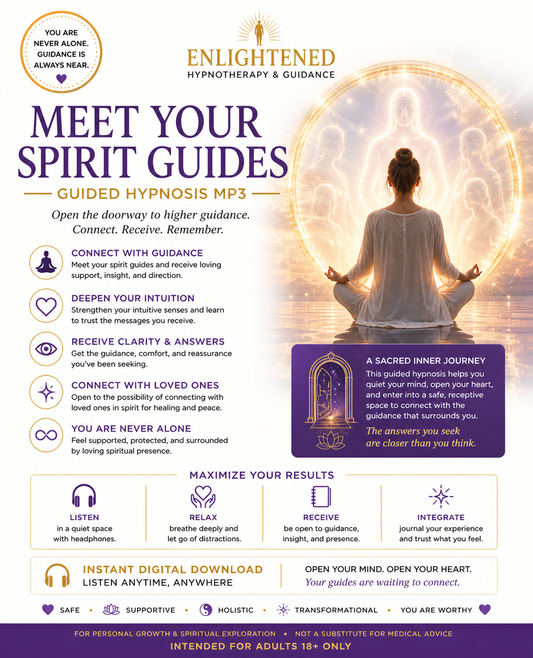 YOU ARE NEVER ALONE. GUIDANCE IS ALWAYS NEAR.

ENLIGHTENED
HYPNOTHERAPY & GUIDANCE

MEET YOUR SPIRIT GUIDES

GUIDED HYPNOSIS MP3

Open the doorway to higher guidance.
Connect. Receive. Remember.

CONNECT WITH GUIDANCE
Meet your spirit guides and receive loving support, insight, and direction.

DEEPEN YOUR INTUITION
Strengthen your intuitive senses and learn to trust the messages you receive.

RECEIVE CLARITY & ANSWERS
Get the guidance, comfort, and reassurance you've been seeking.

CONNECT WITH LOVED ONES
Open to the possibility of connecting with loved ones in spirit for healing and peace.

YOU ARE NEVER ALONE
Feel supported, protected, and surrounded by loving spiritual presence.

A SACRED INNER JOURNEY
This guided hypnosis helps you quiet your mind, open your heart, and enter into a safe, receptive space to connect with the guidance that surrounds you.
The answers you seek are closer than you think.

MAXIMIZE YOUR RESULTS

LISTEN
in a quiet space with headphones.

RELAX
breathe deeply and let go of distractions.

RECEIVE
be open to guidance, insight, and presence.

INTEGRATE
journal your experience and trust what you feel.

INSTANT DIGITAL DOWNLOAD
LISTEN ANYTIME, ANYWHERE

OPEN YOUR MIND. OPEN YOUR HEART.
Your guides are waiting to connect.

SAFE • SUPPORTIVE • HOLISTIC • TRANSFORMATIONAL • YOU ARE WORTHY

FOR PERSONAL GROWTH & SPIRITUAL EXPLORATION • NOT A SUBSTITUTE FOR MEDICAL ADVICE
INTENDED FOR ADULTS 18+ ONLY